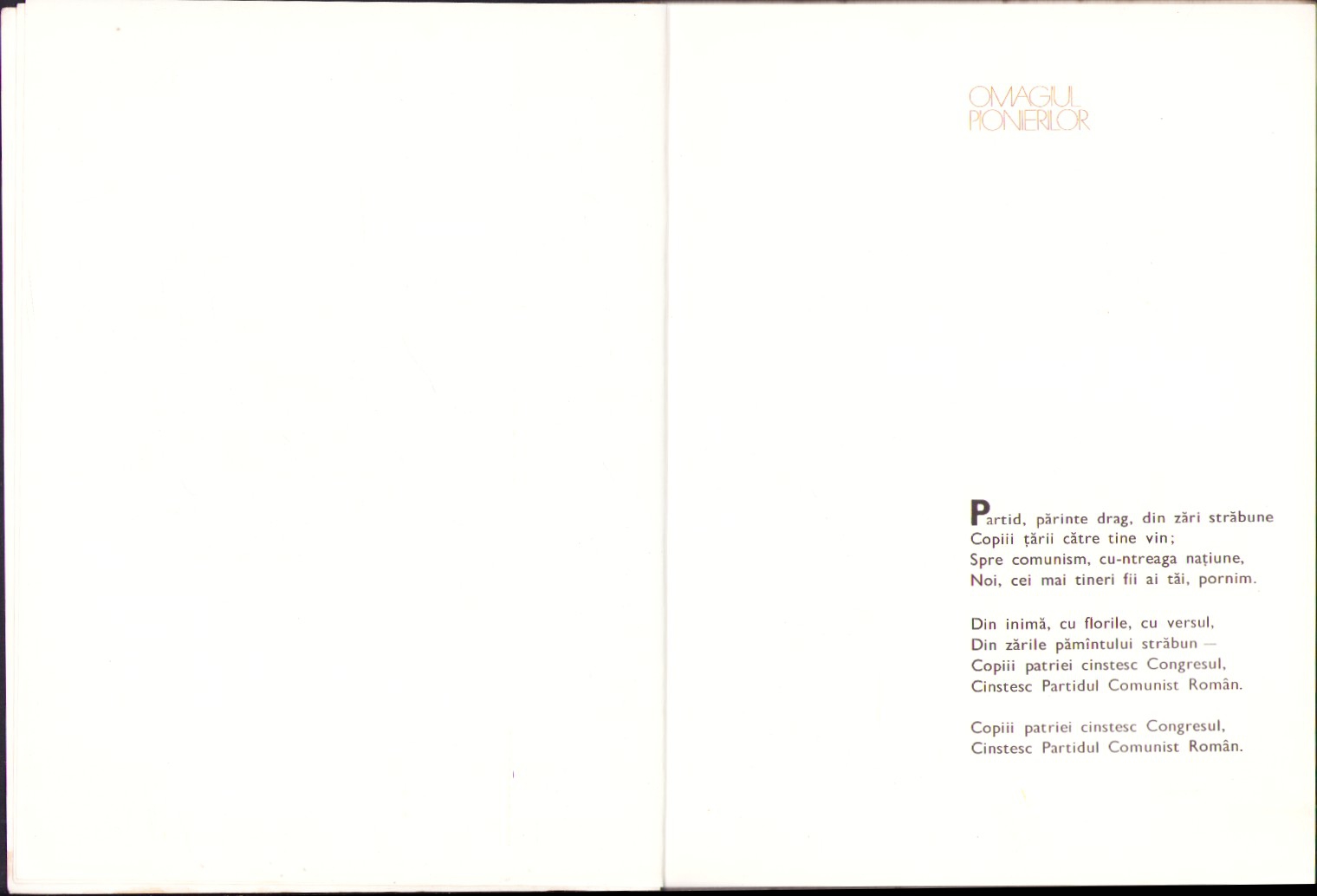 OMAGIUL
PIONIERILOR

Partid, părinte drag, din zări străbune
Copiii țării către tine vin;
Spre comunism, cu-ntreaga națiune,
Noi, cei mai tineri fii ai tăi, pornim.

Din inimă, cu florile, cu versul,
Din zările pămîntului străbun —
Copiii patriei cinstesc Congresul,
Cinstesc Partidul Comunist Român.

Copiii patriei cinstesc Congresul,
Cinstesc Partidul Comunist Român.